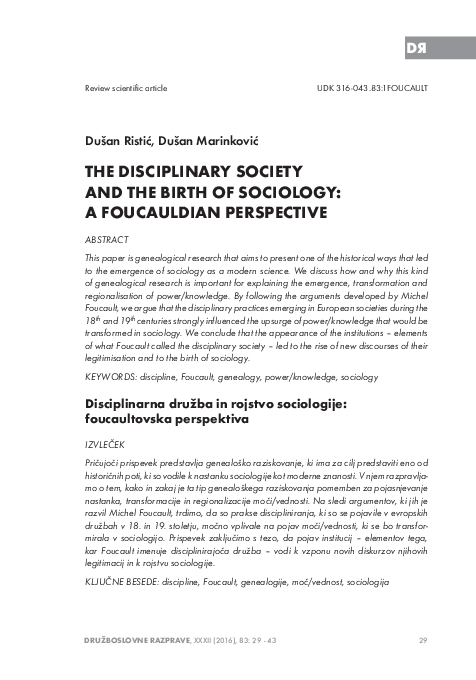 DR

Review scientific article

UDK 316-043.83:1FOUCAULT

Dušan Ristić, Dušan Marinković

THE DISCIPLINARY SOCIETY AND THE BIRTH OF SOCIOLOGY: A FOUCAULDIAN PERSPECTIVE

ABSTRACT

This paper is genealogical research that aims to present one of the historical ways that led to the emergence of sociology as a modern science. We discuss how and why this kind of genealogical research is important for explaining the emergence, transformation and regionalisation of power/knowledge. By following the arguments developed by Michel Foucault, we argue that the disciplinary practices emerging in European societies during the $18^{th}$ and $19^{th}$ centuries strongly influenced the upsurge of power/knowledge that would be transformed in sociology. We conclude that the appearance of the institutions – elements of what Foucault called the disciplinary society – led to the rise of new discourses of their legitimisation and to the birth of sociology.

KEYWORDS: discipline, Foucault, genealogy, power/knowledge, sociology

Disciplinarna družba in rojstvo sociologije: foucaultovska perspektiva

IZVLEČEK

Pričujoči prispevek predstavlja genealoško raziskovanje, ki ima za cilj predstaviti eno od historičnih poti, ki so vodile k nastanku sociologije kot moderne znanosti. V njem razpravljamo o tem, kako in zakaj je ta tip genealoškega raziskovanja pomemben za pojasnjevanje nastanka, transformacije in regionalizacije moči/vednosti. Na sledi argumentov, ki jih je razvil Michel Foucault, trdimo, da so prakse discipliniranja, ki so se pojavile v evropskih družbah v 18. in 19. stoletju, močno vplivale na pojav moči/vednosti, ki se bo transformirala v sociologijo. Prispevek zaključimo s tezo, da pojav institucij – elementov tega, kar Foucault imenuje disciplinirajoča družba – vodi k vzponu novih diskurzov njihovih legitimacij in k rojstvu sociologije.

KLJUČNE BESEDE: discipline, Foucault, genealogije, moč/vednost, sociologija

DRUŽBOSLOVNE RAZPRAVE, XXXII (2016), 83: 29 - 43

29